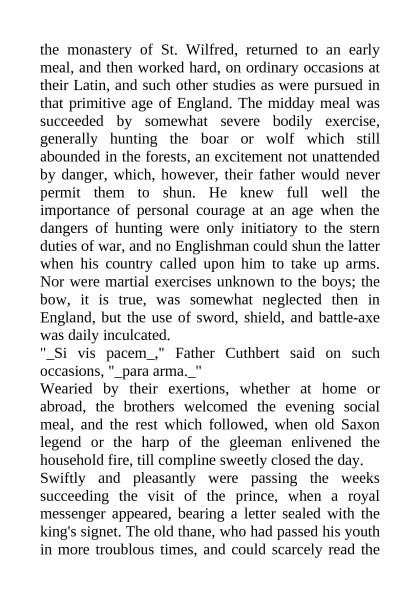 the monastery of St. Wilfred, returned to an early meal, and then worked hard, on ordinary occasions at their Latin, and such other studies as were pursued in that primitive age of England. The midday meal was succeeded by somewhat severe bodily exercise, generally hunting the boar or wolf which still abounded in the forests, an excitement not unattended by danger, which, however, their father would never permit them to shun. He knew full well the importance of personal courage at an age when the dangers of hunting were only initiatory to the stern duties of war, and no Englishman could shun the latter when his country called upon him to take up arms. Nor were martial exercises unknown to the boys; the bow, it is true, was somewhat neglected then in England, but the use of sword, shield, and battle-axe was daily inculcated.
"_Si vis pacem_," Father Cuthbert said on such occasions, "_para arma._"
Wearied by their exertions, whether at home or abroad, the brothers welcomed the evening social meal, and the rest which followed, when old Saxon legend or the harp of the gleeman enlivened the household fire, till compline sweetly closed the day.
Swiftly and pleasantly were passing the weeks succeeding the visit of the prince, when a royal messenger appeared, bearing a letter sealed with the king's signet. The old thane, who had passed his youth in more troublous times, and could scarcely read the